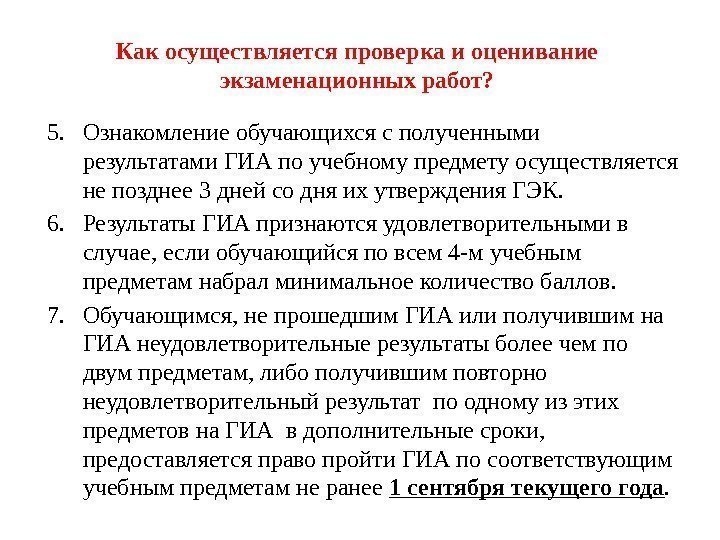 Как осуществляется проверка и оценивание экзаменационных работ?

5. Ознакомление обучающихся с полученными результатами ГИА по учебному предмету осуществляется не позднее 3 дней со дня их утверждения ГЭК.

6. Результаты ГИА признаются удовлетворительными в случае, если обучающийся по всем 4-м учебным предметам набрал минимальное количество баллов.

7. Обучающимся, не прошедшим ГИА или получившим на ГИА неудовлетворительные результаты более чем по двум предметам, либо получившим повторно неудовлетворительный результат по одному из этих предметов на ГИА в дополнительные сроки, предоставляется право пройти ГИА по соответствующим учебным предметам не ранее 1 сентября текущего года.